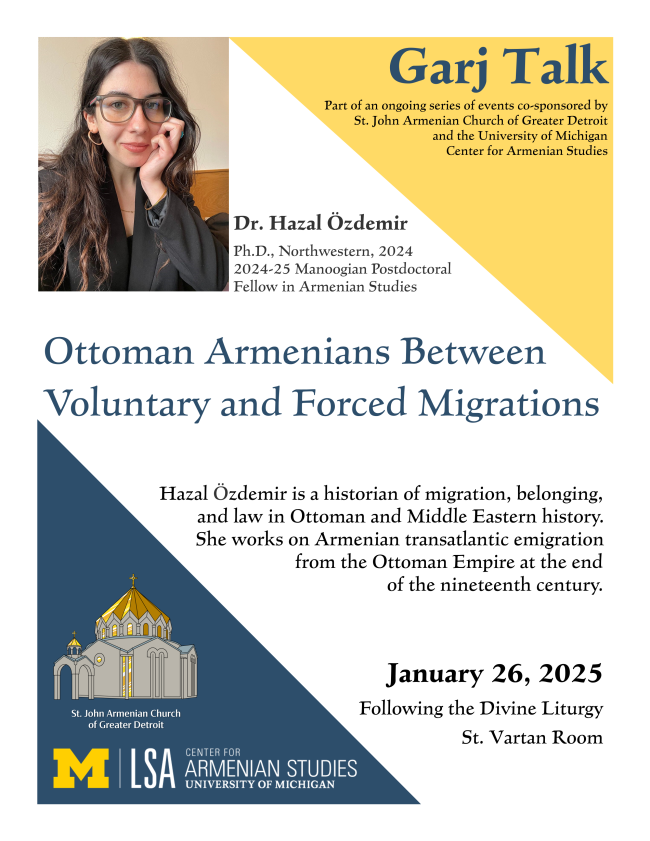 Garj Talk

Part of an ongoing series of events co-sponsored by St. John Armenian Church of Greater Detroit and the University of Michigan Center for Armenian Studies

Dr. Hazal Özdemir

Ph.D., Northwestern, 2024
2024-25 Manoogian Postdoctoral Fellow in Armenian Studies

Ottoman Armenians Between Voluntary and Forced Migrations

Hazal Özdemir is a historian of migration, belonging, and law in Ottoman and Middle Eastern history. She works on Armenian transatlantic emigration from the Ottoman Empire at the end of the nineteenth century.

January 26, 2025

Following the Divine Liturgy

St. Vartan Room

St. John Armenian Church of Greater Detroit

M | LSA CENTER FOR ARMENIAN STUDIES UNIVERSITY OF MICHIGAN